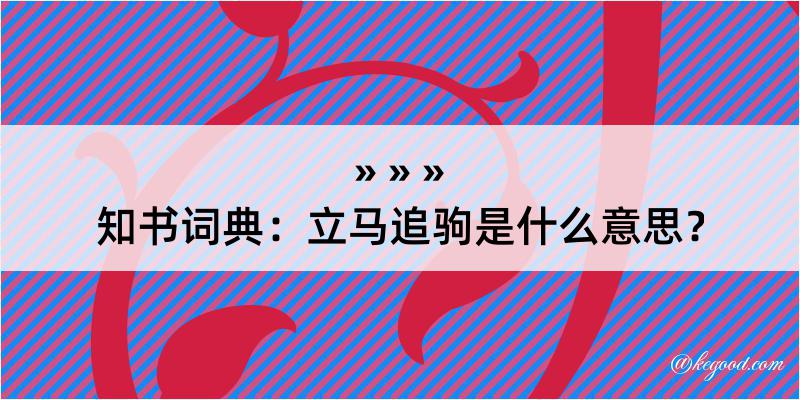 » » »
知书词典：立马追驹是什么意思？

@kegood.com